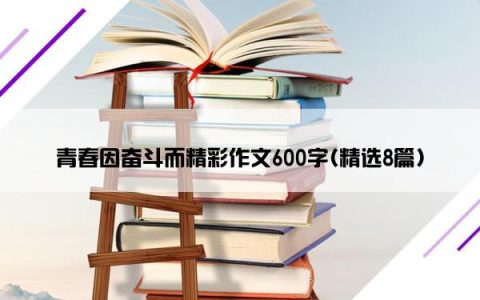 青春因奋斗而精彩作文600字(精选8篇)